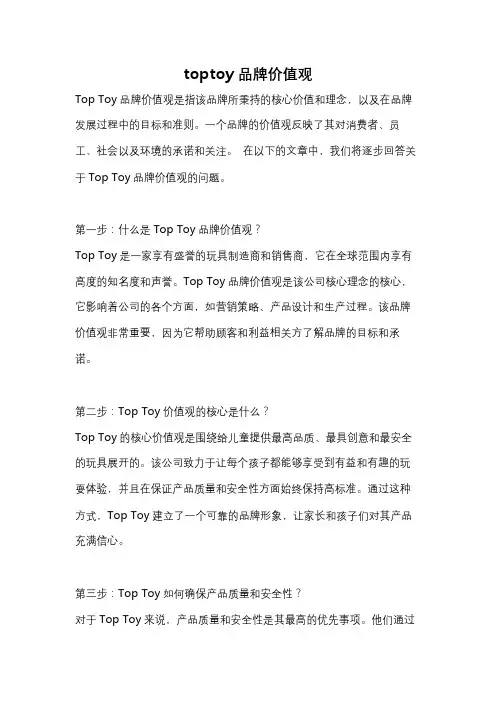 toptoy 品牌价值观

Top Toy 品牌价值观是指该品牌所秉持的核心价值和理念，以及在品牌发展过程中的目标和准则。一个品牌的价值观反映了其对消费者、员工、社会以及环境的承诺和关注。 在以下的文章中，我们将逐步回答关于 Top Toy 品牌价值观的问题。

第一步：什么是 Top Toy 品牌价值观？

Top Toy 是一家享有盛誉的玩具制造商和销售商，它在全球范围内享有高度的知名度和声誉。Top Toy 品牌价值观是该公司核心理念的核心，它影响着公司的各个方面，如营销策略、产品设计和生产过程。该品牌价值观非常重要，因为它帮助顾客和利益相关方了解品牌的目标和承诺。

第二步：Top Toy 价值观的核心是什么？

Top Toy 的核心价值观是围绕给儿童提供最高品质、最具创意和最安全的玩具展开的。该公司致力于让每个孩子都能够享受到有益和有趣的玩耍体验，并且在保证产品质量和安全性方面始终保持高标准。通过这种方式，Top Toy 建立了一个可靠的品牌形象，让家长和孩子们对其产品充满信心。

第三步：Top Toy 如何确保产品质量和安全性？

对于 Top Toy 来说，产品质量和安全性是其最高的优先事项。他们通过